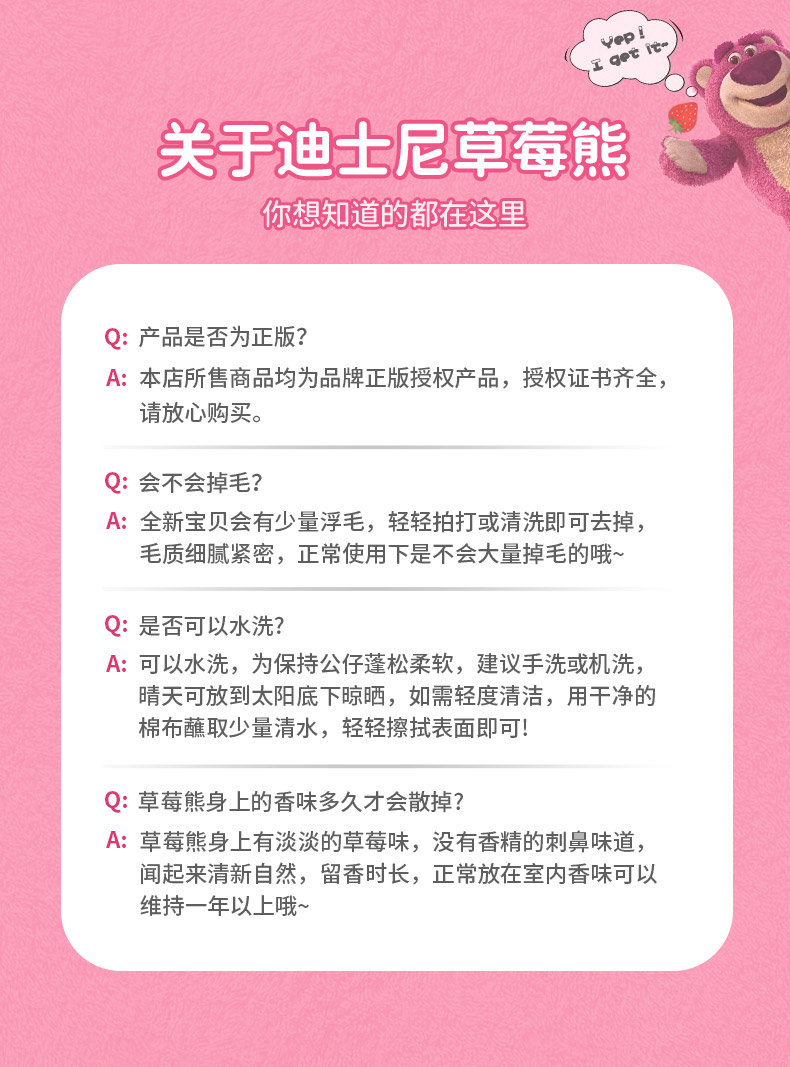 Yep!
I get it~

关于迪士尼草莓熊

你想知道的都在这里

Q: 产品是否为正版?

A: 本店所售商品均为品牌正版授权产品，授权证书齐全，请放心购买。

Q: 会不会掉毛?

A: 全新宝贝会有少量浮毛，轻轻拍打或清洗即可去掉，毛质细腻紧密，正常使用下是不会大量掉毛的哦~

Q: 是否可以水洗?

A: 可以水洗，为保持公仔蓬松柔软，建议手洗或机洗，晴天可放到太阳底下晾晒，如需轻度清洁，用干净的棉布蘸取少量清水，轻轻擦拭表面即可!

Q: 草莓熊身上的香味多久才会散掉?

A: 草莓熊身上有淡淡的草莓味，没有香精的刺鼻味道，闻起来清新自然，留香时长，正常放在室内香味可以维持一年以上哦~